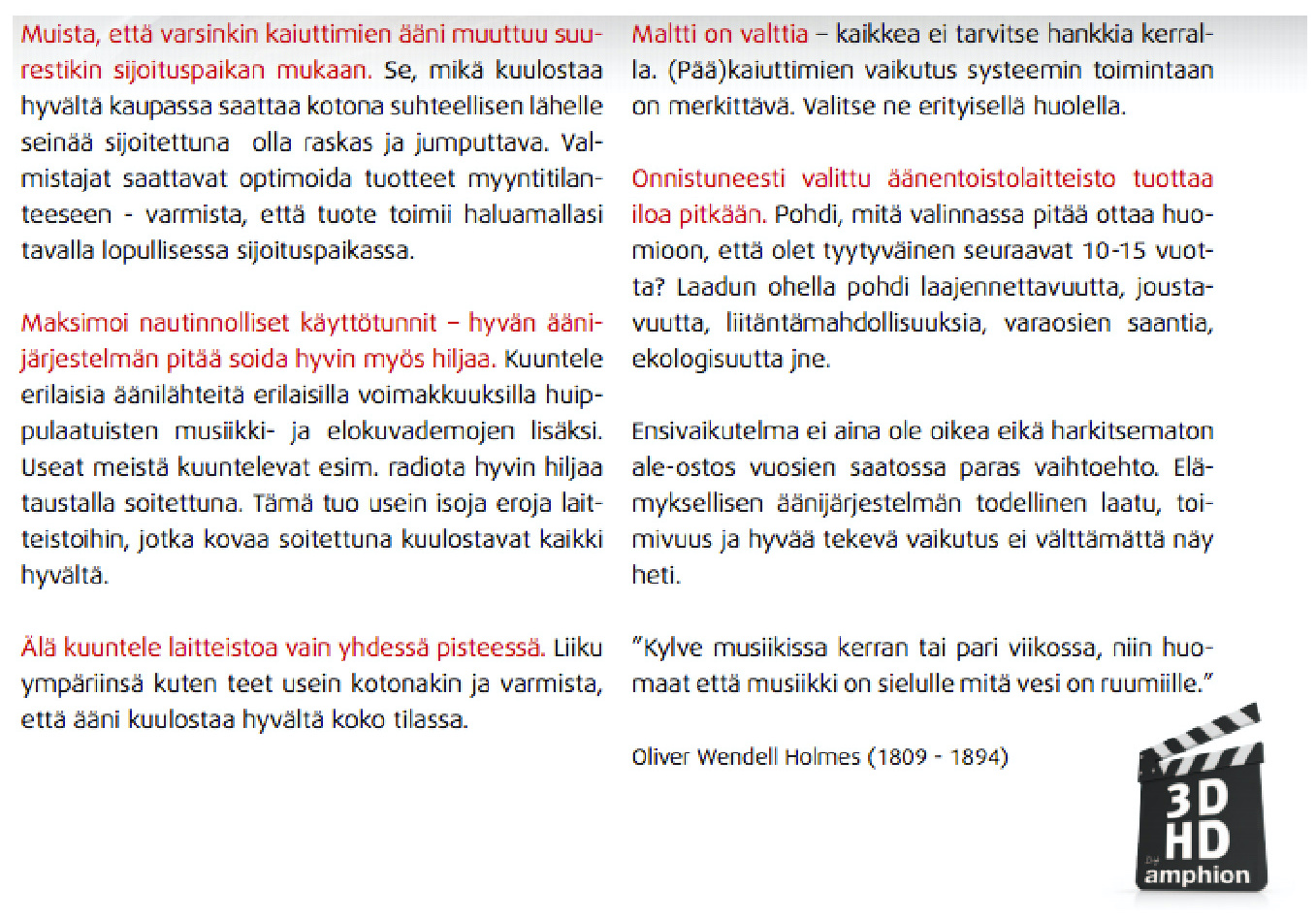 Muista, että varsinkin kaiuttimien ääni muuttuu suurestikin sijoituspaikan mukaan. Se, mikä kuulostaa hyvältä kaupassa saattaa kotona suhteellisen lähelle seinää sijoitettuna olla raskas ja jumputtava. Valmistajat saattavat optimoida tuotteet myyntitilanteeseen - varmista, että tuote toimii haluamallasi tavalla lopullisessa sijoituspaikassa.

Maksimoi nautinnolliset käyttötunnit – hyvän äänijärjestelmän pitää soida hyvin myös hiljaa. Kuuntele erilaisia äänilähteitä erilaisilla voimakkuuksilla huippulaatuisten musiikki- ja elokuvademojen lisäksi. Useat meistä kuuntelevat esim. radiota hyvin hiljaa taustalla soitettuna. Tämä tuo usein isoja eroja laitteistoihin, jotka kovaa soitettuna kuulostavat kaikki hyvältä.

Älä kuuntele laitteistoa vain yhdessä pisteessä. Liiku ympäriinsä kuten teet usein kotonakin ja varmista, että ääni kuulostaa hyvältä koko tilassa.

Maltti on valttia – kaikkea ei tarvitse hankkia kerralla. (Pää)kaiuttimien vaikutus systeemin toimintaan on merkittävä. Valitse ne erityisellä huolella.

Onnistuneesti valittu äänentoistolaitteisto tuottaa iloa pitkään. Pohdi, mitä valinnassa pitää ottaa huomioon, että olet tyytyväinen seuraavat 10-15 vuotta? Laadun ohella pohdi laajennettavuutta, joustavuutta, liitäntämahdollisuuksia, varaosien saantia, ekologisuutta jne.

Ensivaikutelma ei aina ole oikea eikä harkitsematon ale-ostos vuosien saatossa paras vaihtoehto. Elämyksellisen äänijärjestelmän todellinen laatu, toimivuus ja hyvää tekevä vaikutus ei välttämättä näy heti.

"Kylve musiikissa kerran tai pari viikossa, niin huomaat että musiikki on sielulle mitä vesi on ruumiille."

Oliver Wendell Holmes (1809 - 1894)

3D HD
amphion